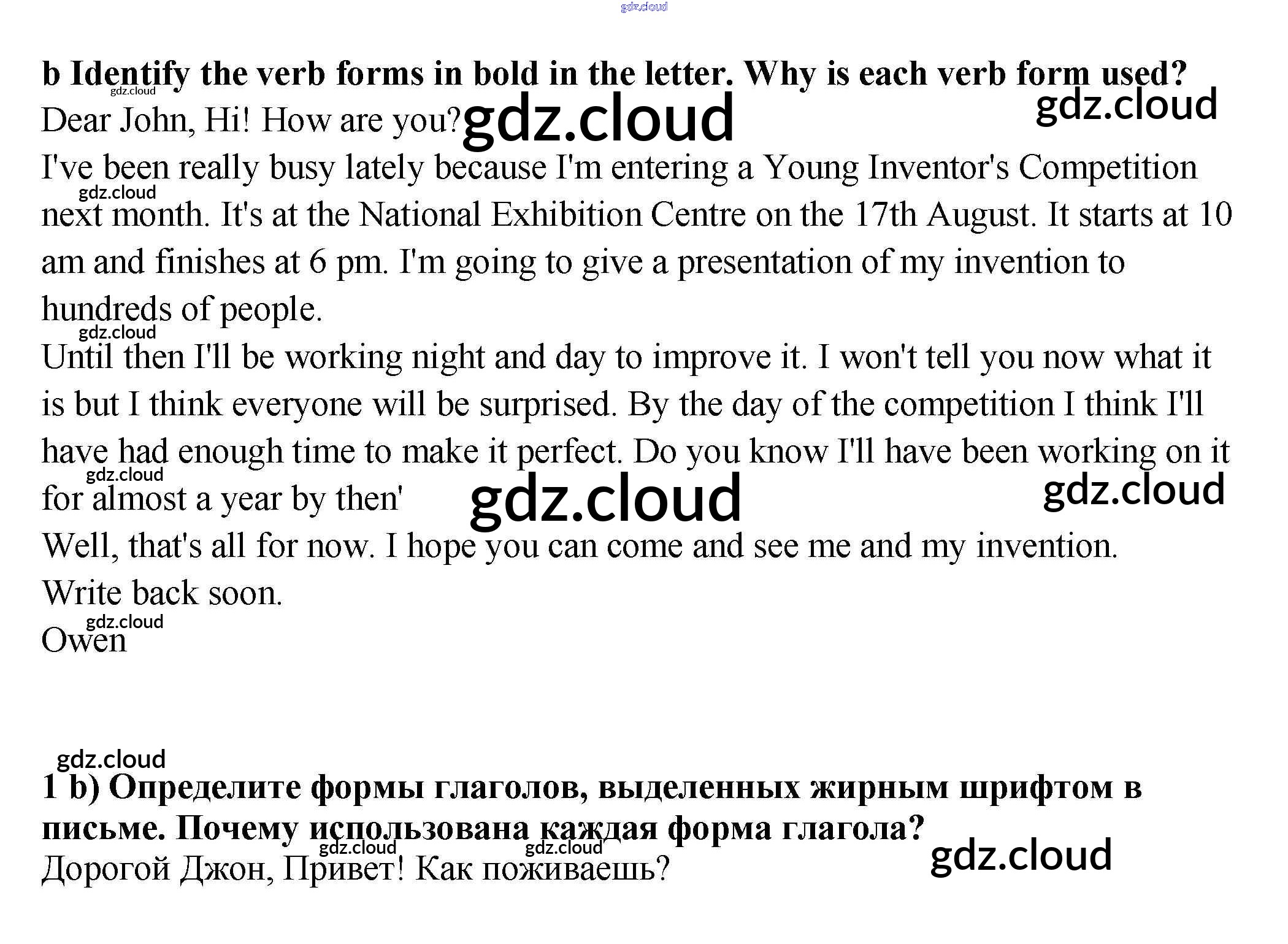 b Identify the verb forms in bold in the letter. Why is each verb form used?

Dear John, Hi! How are you?

I've been really busy lately because I'm entering a Young Inventor's Competition next month. It's at the National Exhibition Centre on the 17th August. It starts at 10 am and finishes at 6 pm. I'm going to give a presentation of my invention to hundreds of people.

Until then I'll be working night and day to improve it. I won't tell you now what it is but I think everyone will be surprised. By the day of the competition I think I'll have had enough time to make it perfect. Do you know I'll have been working on it for almost a year by then'

Well, that's all for now. I hope you can come and see me and my invention.

Write back soon.

Owen

1 b) Определите формы глаголов, выделенных жирным шрифтом в письме. Почему использована каждая форма глагола?

Дорогой Джон, Привет! Как поживаешь?

gdz.cloud